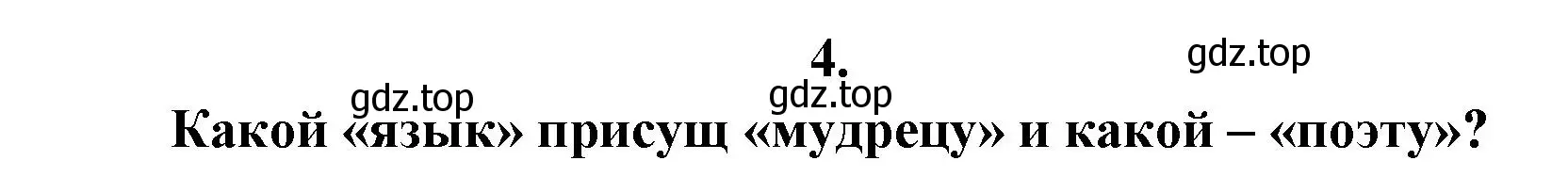 4.

gdz.top

gdz.top

gdz.top

Какой «язык» присущ «мудрецу» и какой – «поэту»?